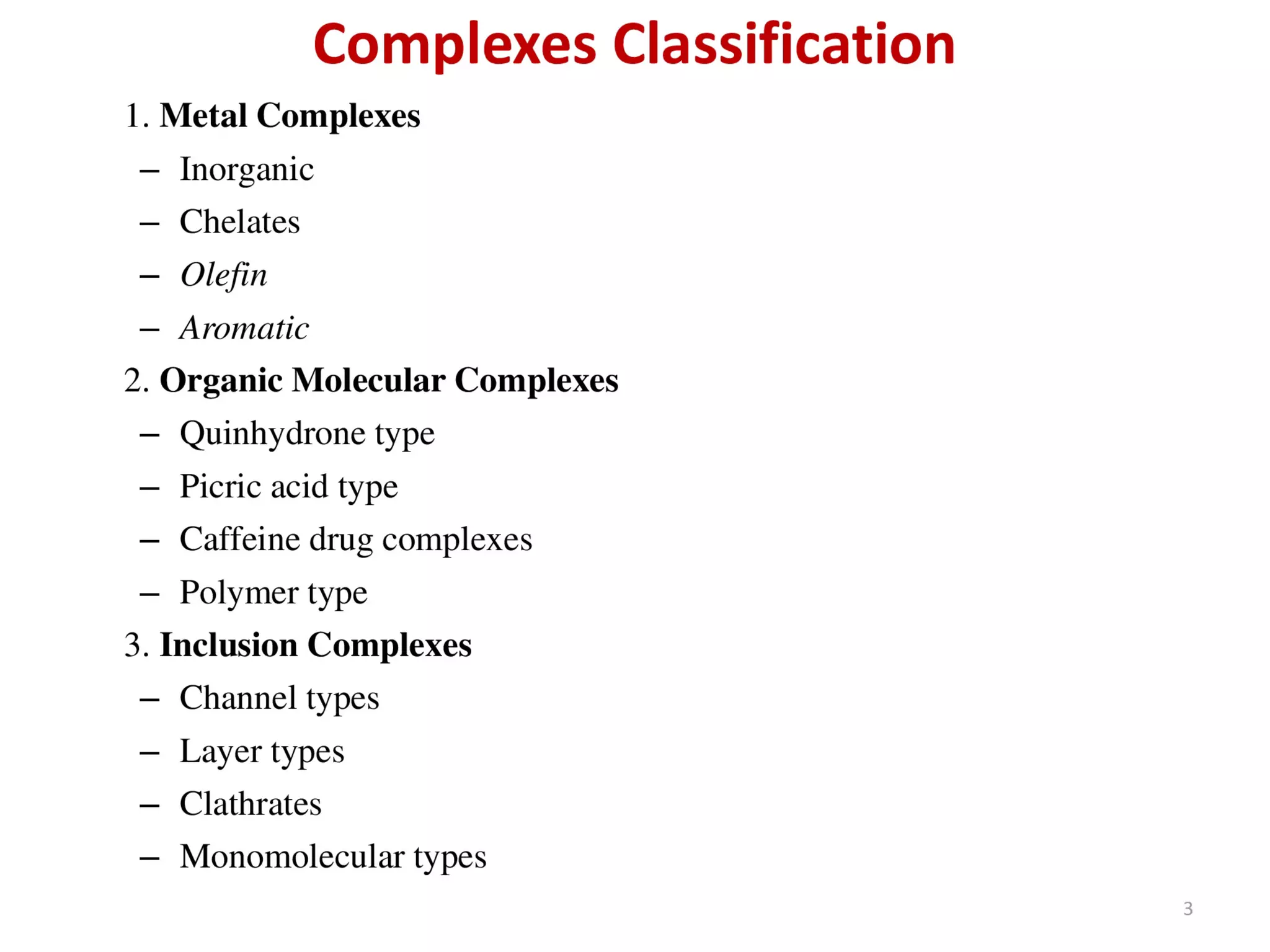 Complexes Classification

1. Metal Complexes
– Inorganic
– Chelates
– Olefin
– Aromatic
2. Organic Molecular Complexes
– Quinhydrone type
– Picric acid type
– Caffeine drug complexes
– Polymer type
3. Inclusion Complexes
– Channel types
– Layer types
– Clathrates
– Monomolecular types

3